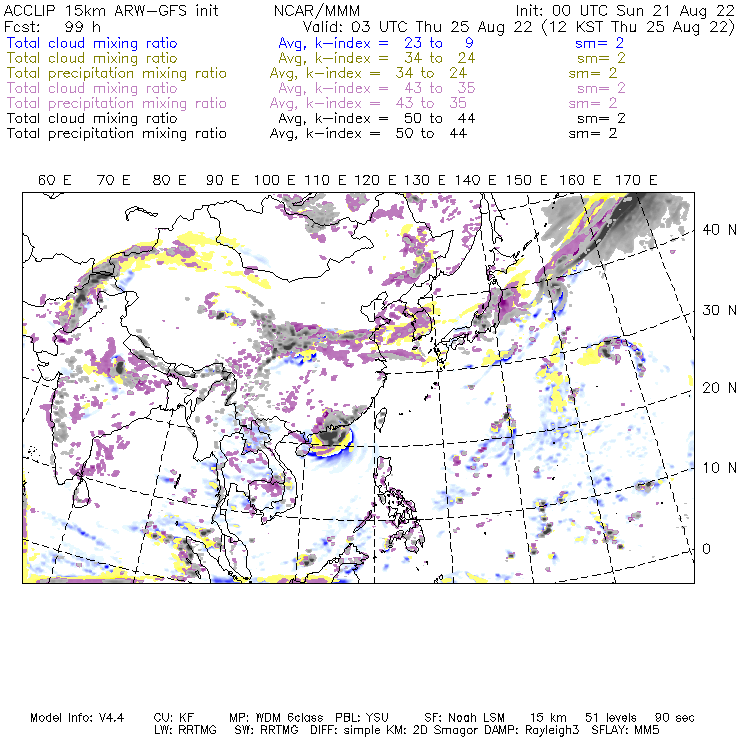 ACCLIP 15km ARW-GFS init NCAR/MMM Init: 00 UTC Sun 21 Aug 22
Fcst: 99 h Valid: 03 UTC Thu 25 Aug 22 (12 KST Thu 25 Aug 22)
Total cloud mixing ratio Avg, k-index = 23 to 9 sm= 2
Total cloud mixing ratio Avg, k-index = 34 to 24 sm= 2
Total precipitation mixing ratio Avg, k-index = 34 to 24 sm= 2
Total cloud mixing ratio Avg, k-index = 43 to 35 sm= 2
Total precipitation mixing ratio Avg, k-index = 43 to 35 sm= 2
Total cloud mixing ratio Avg, k-index = 50 to 44 sm= 2
Total precipitation mixing ratio Avg, k-index = 50 to 44 sm= 2

60 E 70 E 80 E 90 E 100 E 110 E 120 E 130 E 140 E 150 E 160 E 170 E

40 N
30 N
20 N
10 N
0

Model Info: V4.4 CU: KF MP: WDM 6class PBL: YSU SF: Noah LSM 15 km 51 levels 90 sec
LW: RRTMG SW: RRTMG DIFF: simple KM: 2D Smagor DAMP: Rayleigh3 SFLAY: MM5